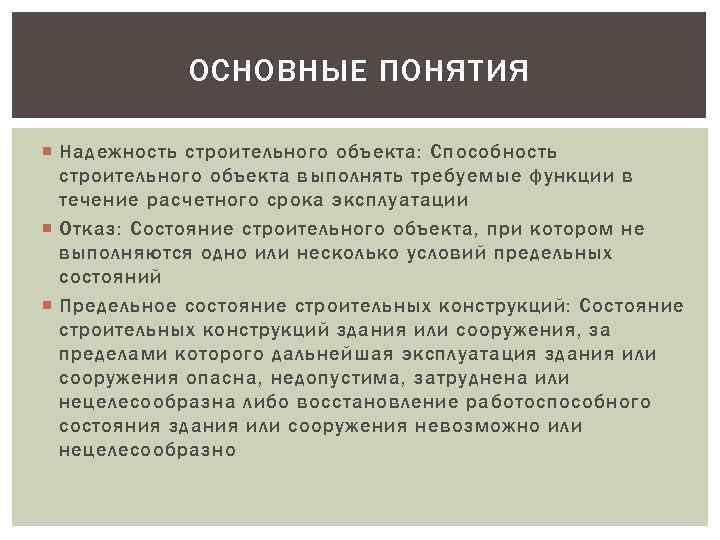 ОСНОВНЫЕ ПОНЯТИЯ

Надежность строительного объекта: Способность строительного объекта выполнять требуемые функции в течение расчетного срока эксплуатации

Отказ: Состояние строительного объекта, при котором не выполняются одно или несколько условий предельных состояний

Предельное состояние строительных конструкций: Состояние строительных конструкций здания или сооружения, за пределами которого дальнейшая эксплуатация здания или сооружения опасна, недопустима, затруднена или нецелесообразна либо восстановление работоспособного состояния здания или сооружения невозможно или нецелесообразно